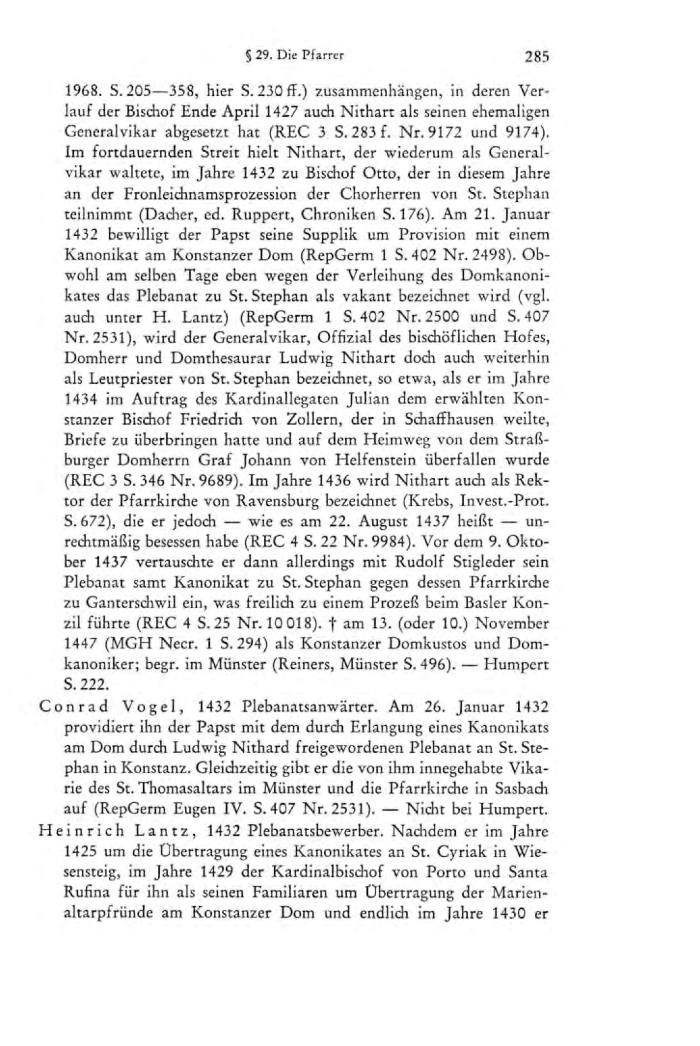 § 29. Die Pfarrer 285

1968. S. 205—358, hier S. 230 ff.) zusammenhängen, in deren Verlauf der Bischof Ende April 1427 auch Nithart als seinen ehemaligen Generalvikar abgesetzt hat (REC 3 S. 283 f. Nr. 9172 und 9174). Im fortdauernden Streit hielt Nithart, der wiederum als Generalvikar waltete, im Jahre 1432 zu Bischof Otto, der in diesem Jahre an der Fronleichnamsprozession der Chorherren von St. Stephan teilnimmt (Dacher, ed. Ruppert, Chroniken S. 176). Am 21. Januar 1432 bewilligt der Papst seine Supplik um Provision mit einem Kanonikat am Konstanzer Dom (RepGerm 1 S. 402 Nr. 2498). Obwohl am selben Tage eben wegen der Verleihung des Domkanonikates das Plebanat zu St. Stephan als vakant bezeichnet wird (vgl. auch unter H. Lantz) (RepGerm 1 S. 402 Nr. 2500 und S. 407 Nr. 2531), wird der Generalvikar, Offizial des bischöflichen Hofes, Domherr und Domthesaurar Ludwig Nithart doch auch weiterhin als Leutpriester von St. Stephan bezeichnet, so etwa, als er im Jahre 1434 im Auftrag des Kardinallegaten Julian dem erwählten Konstanzer Bischof Friedrich von Zollern, der in Schaffhausen weilte, Briefe zu überbringen hatte und auf dem Heimweg von dem Straßburger Domherrn Graf Johann von Helfenstein überfallen wurde (REC 3 S. 346 Nr. 9689). Im Jahre 1436 wird Nithart auch als Rektor der Pfarrkirche von Ravensburg bezeichnet (Krebs, Invest.-Prot. S. 672), die er jedoch — wie es am 22. August 1437 heißt — unrechtmäßig besessen habe (REC 4 S. 22 Nr. 9984). Vor dem 9. Oktober 1437 vertauschte er dann allerdings mit Rudolf Stigleder sein Plebanat samt Kanonikat zu St. Stephan gegen dessen Pfarrkirche zu Ganterschwil ein, was freilich zu einem Prozeß beim Basler Konzil führte (REC 4 S. 25 Nr. 10 018). † am 13. (oder 10.) November 1447 (MGH Necr. 1 S. 294) als Konstanzer Domkustos und Domkanoniker; begr. im Münster (Reiners, Münster S. 496). — Humpert S. 222.

Conrad Vogel, 1432 Plebanatsanwärter. Am 26. Januar 1432 providiert ihn der Papst mit dem durch Erlangung eines Kanonikats am Dom durch Ludwig Nithard freigewordenen Plebanat an St. Stephan in Konstanz. Gleichzeitig gibt er die von ihm innegehabte Vikarie des St. Thomasaltars im Münster und die Pfarrkirche in Sasbach auf (RepGerm Eugen IV. S. 407 Nr. 2531). — Nicht bei Humpert.

Heinrich Lantz, 1432 Plebanatsbewerber. Nachdem er im Jahre 1425 um die Übertragung eines Kanonikates an St. Cyriak in Wiesensteig, im Jahre 1429 der Kardinalbischof von Porto und Santa Rufina für ihn als seinen Familiaren um Übertragung der Marienaltarpfründe am Konstanzer Dom und endlich im Jahre 1430 er